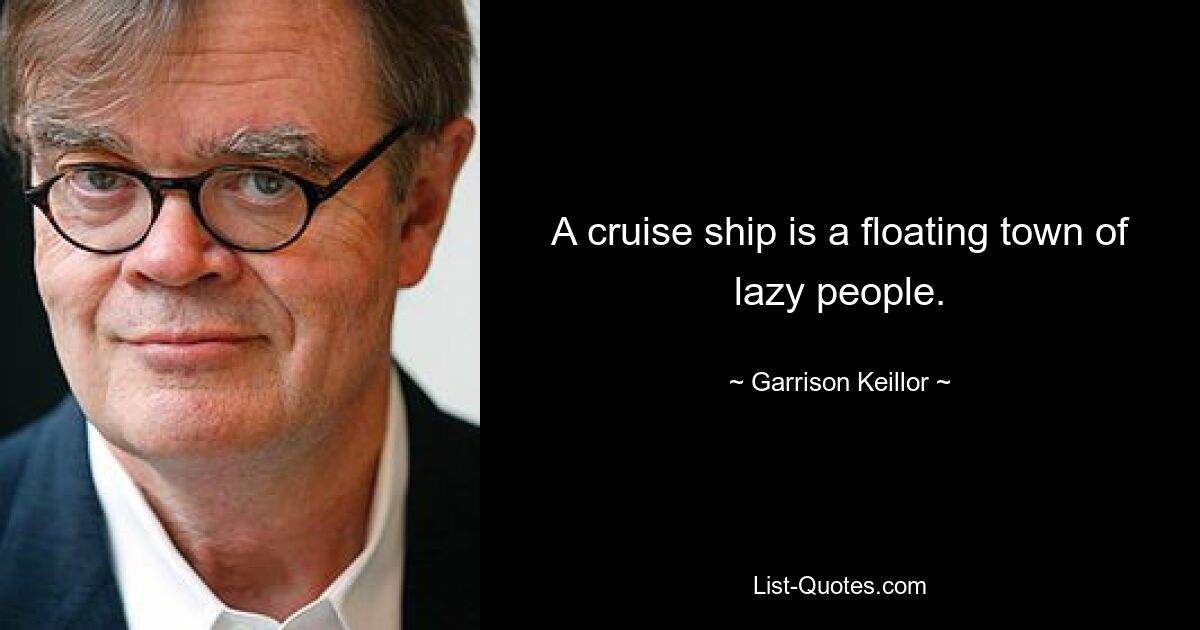 A cruise ship is a floating town of lazy people.

~ Garrison Keillor ~

List-Quotes.com